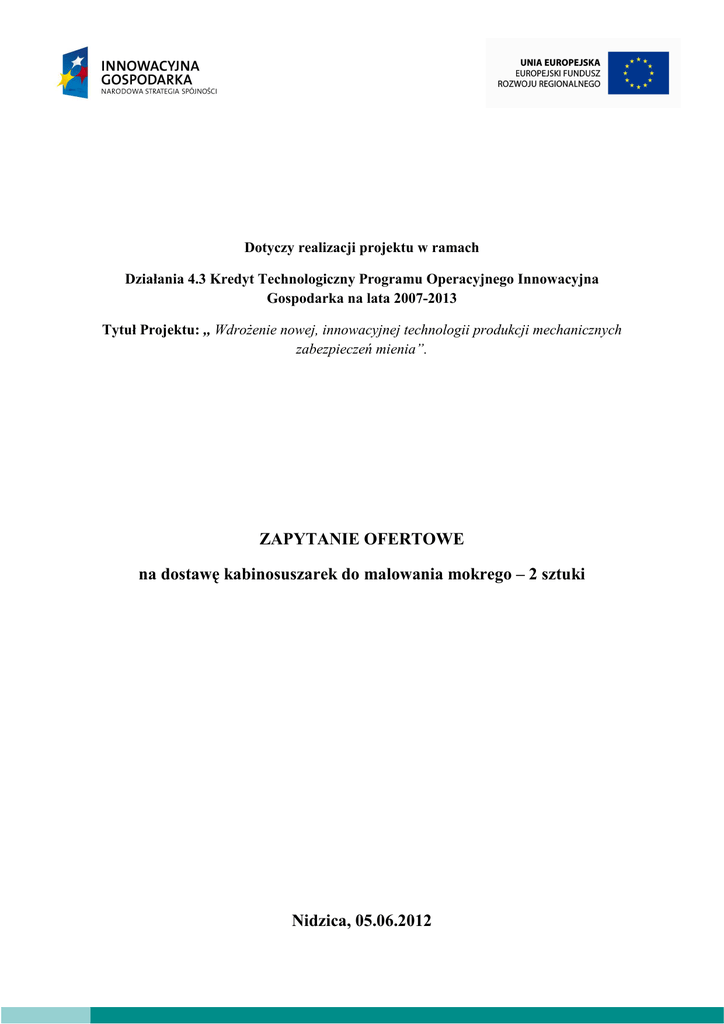 INNOWACYJNA GOSPODARKA
NARODOWA STRATEGIA SPÓJNOŚCI

UNIA EUROPEJSKA
EUROPEJSKI FUNDUSZ ROZWOJU REGIONALNEGO

Dotyczy realizacji projektu w ramach

Działania 4.3 Kredyt Technologiczny Programu Operacyjnego Innowacyjna Gospodarka na lata 2007-2013

Tytuł Projektu: „ Wdrożenie nowej, innowacyjnej technologii produkcji mechanicznych zabezpieczeń mienia”.

ZAPYTANIE OFERTOWE

na dostawę kabinosuszarek do malowania mokrego – 2 sztuki

Nidzica, 05.06.2012